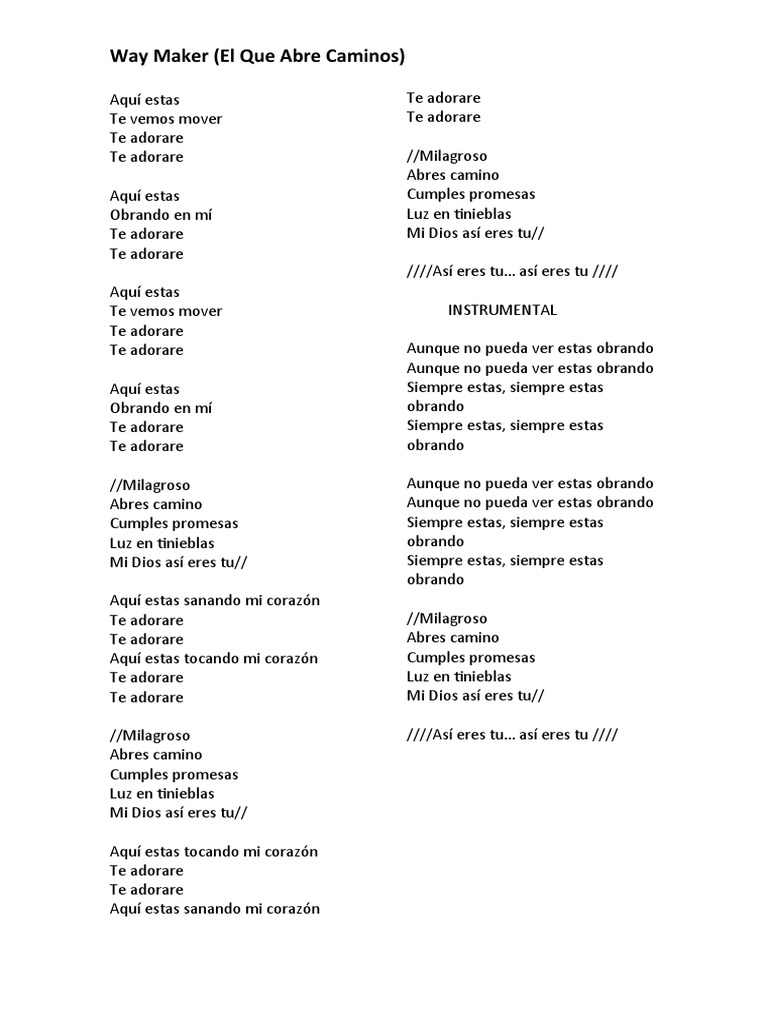 Way Maker (El Que Abre Caminos)

Aquí estas
Te vemos mover
Te adorare
Te adorare

Aquí estas
Obrando en mí
Te adorare
Te adorare

Aquí estas
Te vemos mover
Te adorare
Te adorare

Aquí estas
Obrando en mí
Te adorare
Te adorare

//Milagroso
Abres camino
Cumples promesas
Luz en tinieblas
Mi Dios así eres tu//

Aquí estas sanando mi corazón
Te adorare
Te adorare
Aquí estas tocando mi corazón
Te adorare
Te adorare

//Milagroso
Abres camino
Cumples promesas
Luz en tinieblas
Mi Dios así eres tu//

Aquí estas tocando mi corazón
Te adorare
Te adorare
Aquí estas sanando mi corazón

Te adorare
Te adorare

//Milagroso
Abres camino
Cumples promesas
Luz en tinieblas
Mi Dios así eres tu//

////Así eres tu... así eres tu ////

INSTRUMENTAL

Aunque no pueda ver estas obrando
Aunque no pueda ver estas obrando
Siempre estas, siempre estas obrando
Siempre estas, siempre estas obrando

Aunque no pueda ver estas obrando
Aunque no pueda ver estas obrando
Siempre estas, siempre estas obrando
Siempre estas, siempre estas obrando

//Milagroso
Abres camino
Cumples promesas
Luz en tinieblas
Mi Dios así eres tu//

////Así eres tu... así eres tu ////